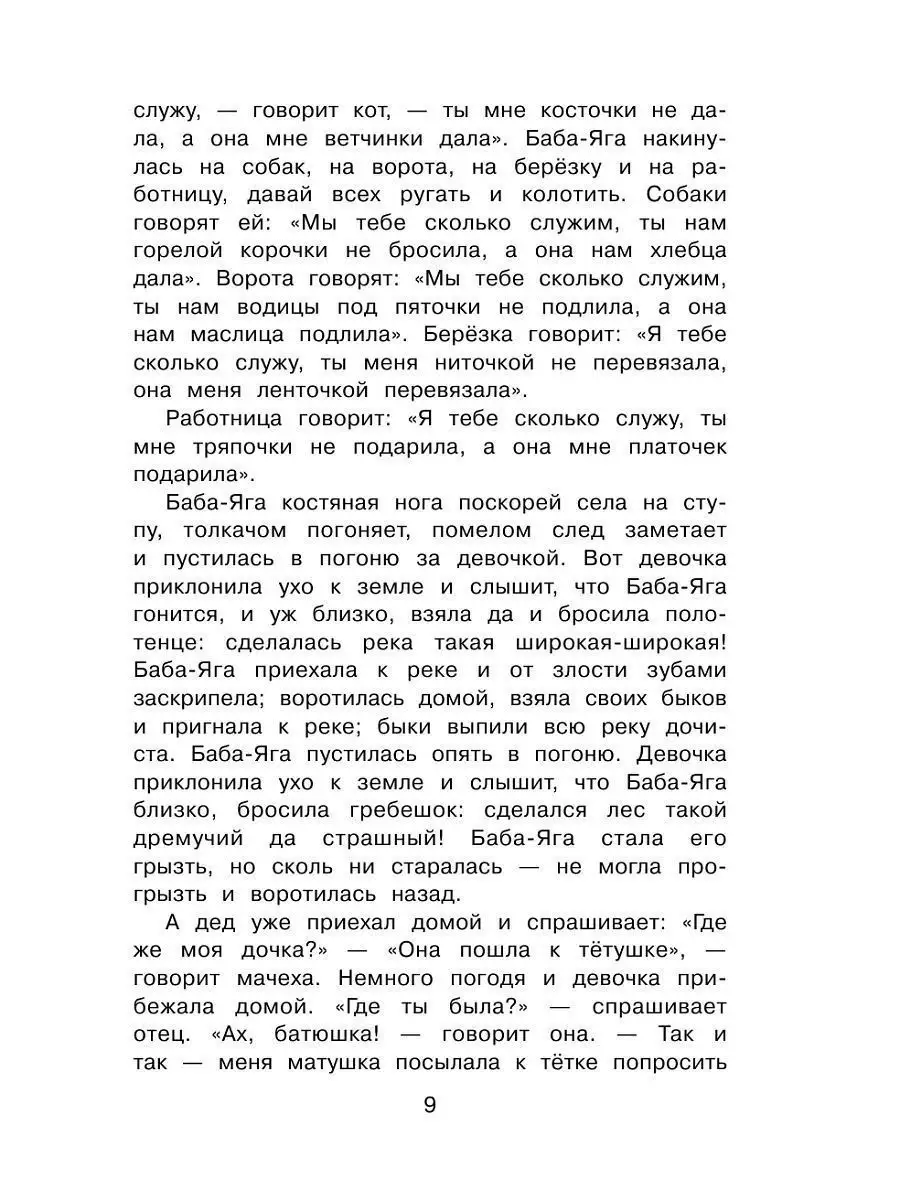 служу, — говорит кот, — ты мне косточки не дала, а она мне ветчинки дала». Баба-Яга накинулась на собак, на ворота, на берёзку и на работницу, давай всех ругать и колотить. Собаки говорят ей: «Мы тебе сколько служим, ты нам горелой корочки не бросила, а она нам хлебца дала». Ворота говорят: «Мы тебе сколько служим, ты нам водицы под пяточки не подлила, а она нам маслица подлила». Берёзка говорит: «Я тебе сколько служу, ты меня ниточкой не перевязала, она меня ленточкой перевязала».

Работница говорит: «Я тебе сколько служу, ты мне тряпочки не подарила, а она мне платочек подарила».

Баба-Яга костяная нога поскорей села на ступу, толкачом погоняет, помелом след заметает и пустилась в погоню за девочкой. Вот девочка приклонила ухо к земле и слышит, что Баба-Яга гонится, и уж близко, взяла да и бросила полотенце: сделалась река такая широкая-широкая! Баба-Яга приехала к реке и от злости зубами заскрипела; воротилась домой, взяла своих быков и пригнала к реке; быки выпили всю реку дочиста. Баба-Яга пустилась опять в погоню. Девочка приклонила ухо к земле и слышит, что Баба-Яга близко, бросила гребешок: сделался лес такой дремучий да страшный! Баба-Яга стала его грызть, но сколь ни старалась — не могла прогрызть и воротилась назад.

А дед уже приехал домой и спрашивает: «Где же моя дочка?» — «Она пошла к тётушке», — говорит мачеха. Немного погодя и девочка прибежала домой. «Где ты была?» — спрашивает отец. «Ах, батюшка! — говорит она. — Так и так — меня матушка посылала к тётке попросить

9